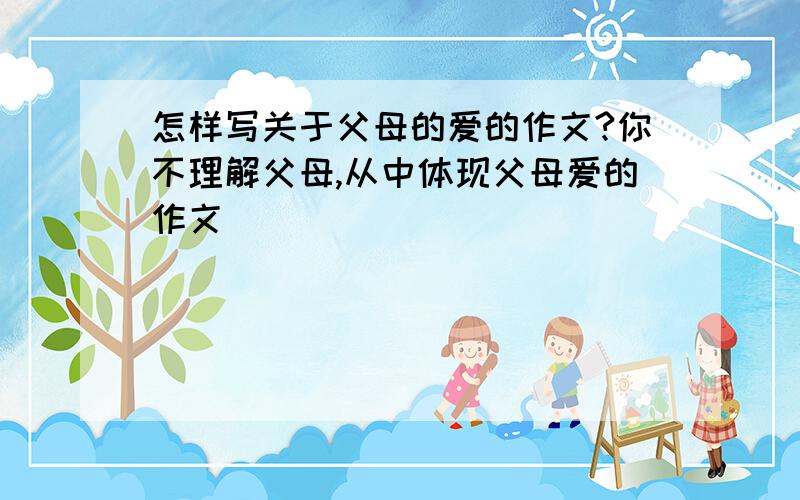 怎样写关于父母的爱的作文?你不理解父母,从中体现父母爱的作文